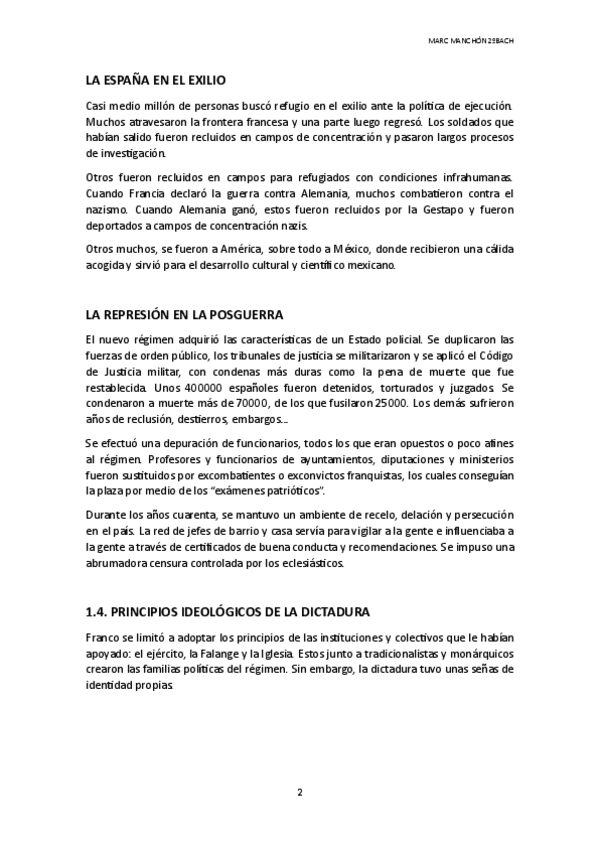 MARC MANCHÓN 2ºBACH

LA ESPAÑA EN EL EXILIO

Casi medio millón de personas buscó refugio en el exilio ante la política de ejecución. Muchos atravesaron la frontera francesa y una parte luego regresó. Los soldados que habían salido fueron recluidos en campos de concentración y pasaron largos procesos de investigación.

Otros fueron recluidos en campos para refugiados con condiciones infrahumanas. Cuando Francia declaró la guerra contra Alemania, muchos combatieron contra el nazismo. Cuando Alemania ganó, estos fueron recluidos por la Gestapo y fueron deportados a campos de concentración nazis.

Otros muchos, se fueron a América, sobre todo a México, donde recibieron una cálida acogida y sirvió para el desarrollo cultural y científico mexicano.

LA REPRESIÓN EN LA POSGUERRA

El nuevo régimen adquirió las características de un Estado policial. Se duplicaron las fuerzas de orden público, los tribunales de justicia se militarizaron y se aplicó el Código de Justicia militar, con condenas más duras como la pena de muerte que fue restablecida. Unos 400000 españoles fueron detenidos, torturados y juzgados. Se condenaron a muerte más de 70000, de los que fusilaron 25000. Los demás sufrieron años de reclusión, destierros, embargos...

Se efectuó una depuración de funcionarios, todos los que eran opuestos o poco afines al régimen. Profesores y funcionarios de ayuntamientos, diputaciones y ministerios fueron sustituidos por excombatientes o exconvictos franquistas, los cuales conseguían la plaza por medio de los "exámenes patrióticos".

Durante los años cuarenta, se mantuvo un ambiente de recelo, delación y persecución en el país. La red de jefes de barrio y casa servía para vigilar a la gente e influenciaba a la gente a través de certificados de buena conducta y recomendaciones. Se impuso una abrumadora censura controlada por los eclesiásticos.

1.4. PRINCIPIOS IDEOLÓGICOS DE LA DICTADURA

Franco se limitó a adoptar los principios de las instituciones y colectivos que le habían apoyado: el ejército, la Falange y la Iglesia. Estos junto a tradicionalistas y monárquicos crearon las familias políticas del régimen. Sin embargo, la dictadura tuvo unas señas de identidad propias.

2